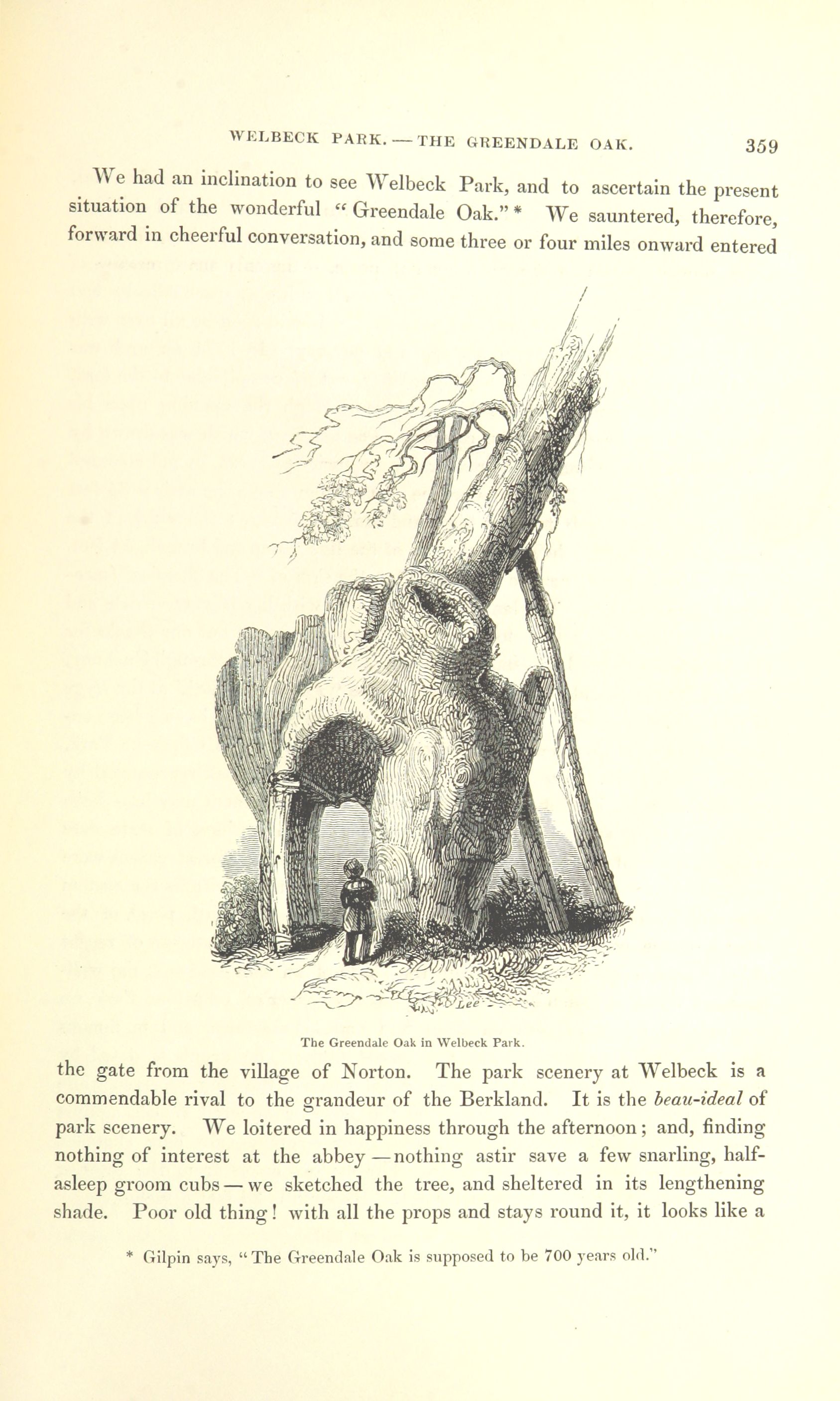 WELBECK PARK. — THE GREENDALE OAK. 359

We had an inclination to see Welbeck Park, and to ascertain the present situation of the wonderful "Greendale Oak." * We sauntered, therefore, forward in cheerful conversation, and some three or four miles onward entered

Lee

The Greendale Oak in Welbeck Park.

the gate from the village of Norton. The park scenery at Welbeck is a commendable rival to the grandeur of the Berkland. It is the beau-ideal of park scenery. We loitered in happiness through the afternoon; and, finding nothing of interest at the abbey — nothing astir save a few snarling, half-asleep groom cubs — we sketched the tree, and sheltered in its lengthening shade. Poor old thing! with all the props and stays round it, it looks like a

* Gilpin says, "The Greendale Oak is supposed to be 700 years old."